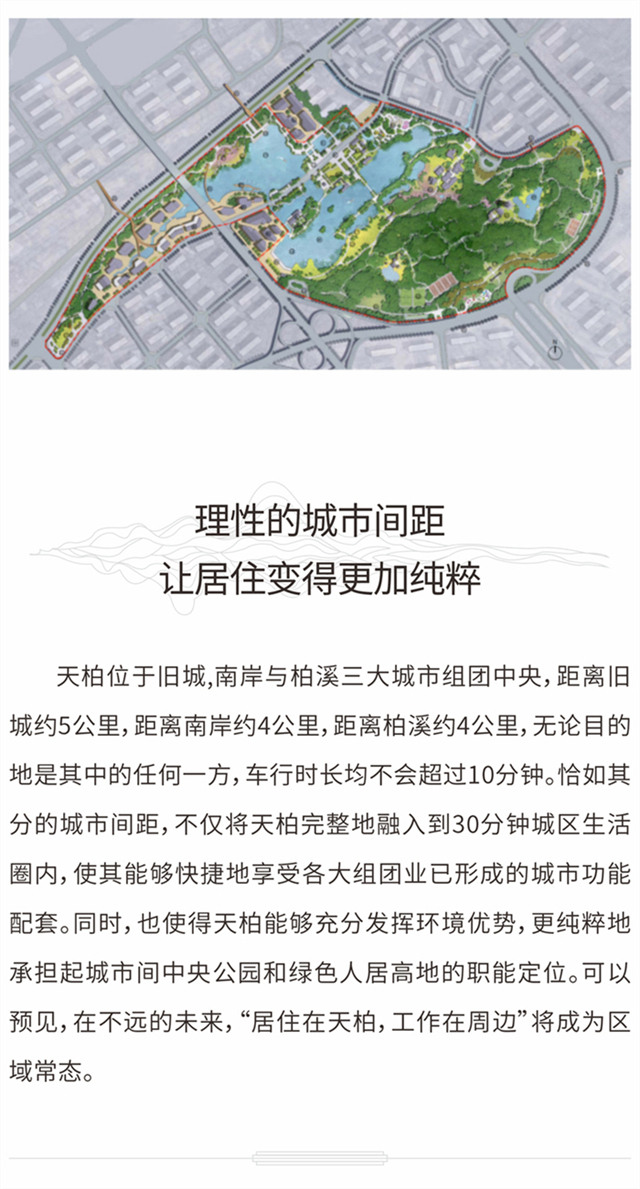 理性的城市间距
让居住变得更加纯粹

天柏位于旧城,南岸与柏溪三大城市组团中央，距离旧城约5公里，距离南岸约4公里，距离柏溪约4公里，无论目的地是其中的任何一方，车行时长均不会超过10分钟。恰如其分的城市间距，不仅将天柏完整地融入到30分钟城区生活圈内，使其能够快捷地享受各大组团业已形成的城市功能配套。同时，也使得天柏能够充分发挥环境优势，更纯粹地承担起城市间中央公园和绿色人居高地的职能定位。可以预见，在不远的未来，“居住在天柏，工作在周边”将成为区域常态。